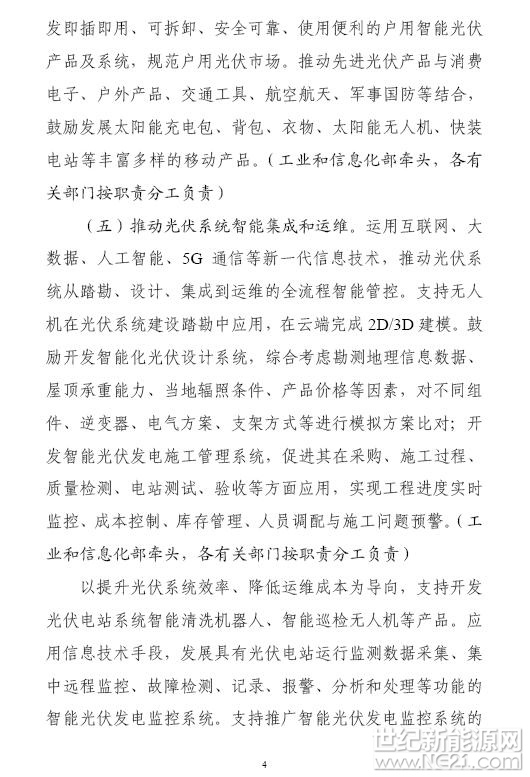 发即插即用、可拆卸、安全可靠、使用便利的户用智能光伏产品及系统，规范户用光伏市场。推动先进光伏产品与消费电子、户外产品、交通工具、航空航天、军事国防等结合，鼓励发展太阳能充电包、背包、衣物、太阳能无人机、快装电站等丰富多样的移动产品。（工业和信息化部牵头，各有关部门按职责分工负责）

（五）推动光伏系统智能集成和运维。运用互联网、大数据、人工智能、5G 通信等新一代信息技术，推动光伏系统从踏勘、设计、集成到运维的全流程智能管控。支持无人机在光伏系统建设踏勘中应用，在云端完成 2D/3D 建模。鼓励开发智能化光伏设计系统，综合考虑勘测地理信息数据、屋顶承重能力、当地辐照条件、产品价格等因素，对不同组件、逆变器、电气方案、支架方式等进行模拟方案比对；开发智能光伏发电施工管理系统，促进其在采购、施工过程、质量检测、电站测试、验收等方面应用，实现工程进度实时监控、成本控制、库存管理、人员调配与施工问题预警。（工业和信息化部牵头，各有关部门按职责分工负责）

以提升光伏系统效率、降低运维成本为导向，支持开发光伏电站系统智能清洗机器人、智能巡检无人机等产品。应用信息技术手段，发展具有光伏电站运行监测数据采集、集中远程监控、故障检测、记录、报警、分析和处理等功能的智能光伏发电监控系统。支持推广智能光伏发电监控系统的

4

世纪新能源网 www.NE21.com